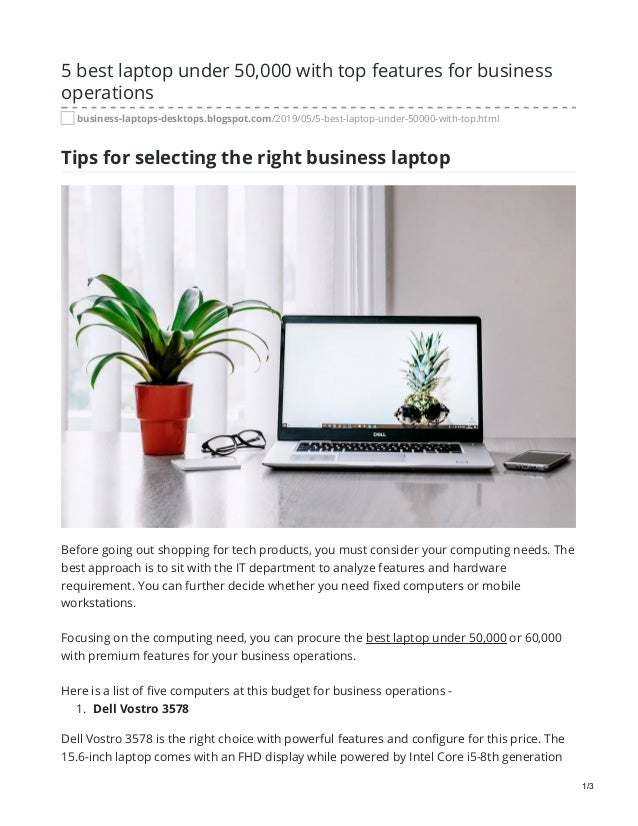 5 best laptop under 50,000 with top features for business operations

business-laptops-desktops.blogspot.com/2019/05/5-best-laptop-under-50000-with-top.html

Tips for selecting the right business laptop

Before going out shopping for tech products, you must consider your computing needs. The best approach is to sit with the IT department to analyze features and hardware requirement. You can further decide whether you need fixed computers or mobile workstations.

Focusing on the computing need, you can procure the best laptop under 50,000 or 60,000 with premium features for your business operations.

Here is a list of five computers at this budget for business operations -

1. Dell Vostro 3578

Dell Vostro 3578 is the right choice with powerful features and configure for this price. The 15.6-inch laptop comes with an FHD display while powered by Intel Core i5-8th generation

1/3